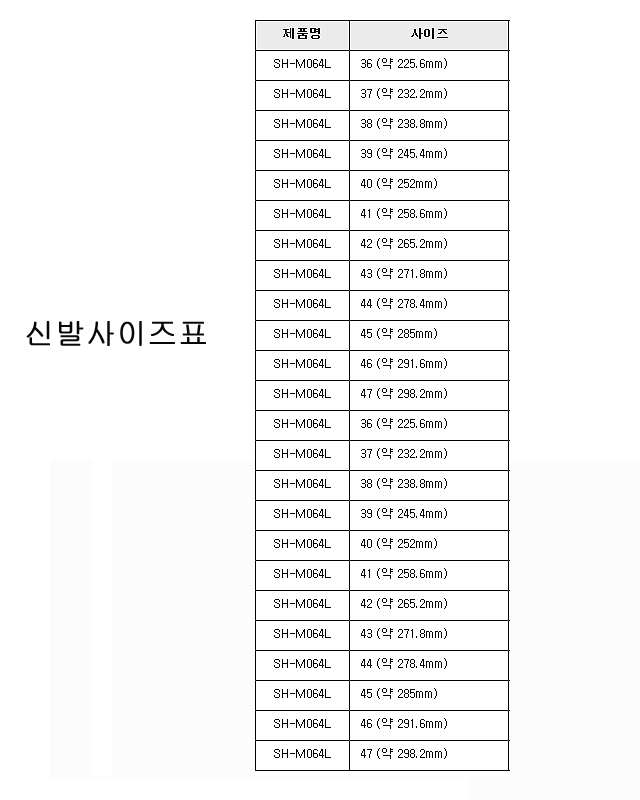 신발사이즈표

| 제품명 | 사이즈 |
|---|---|
| SH-M064L | 36 (약 225.6mm) |
| SH-M064L | 37 (약 232.2mm) |
| SH-M064L | 38 (약 238.8mm) |
| SH-M064L | 39 (약 245.4mm) |
| SH-M064L | 40 (약 252mm) |
| SH-M064L | 41 (약 258.6mm) |
| SH-M064L | 42 (약 265.2mm) |
| SH-M064L | 43 (약 271.8mm) |
| SH-M064L | 44 (약 278.4mm) |
| SH-M064L | 45 (약 285mm) |
| SH-M064L | 46 (약 291.6mm) |
| SH-M064L | 47 (약 298.2mm) |
| SH-M064L | 36 (약 225.6mm) |
| SH-M064L | 37 (약 232.2mm) |
| SH-M064L | 38 (약 238.8mm) |
| SH-M064L | 39 (약 245.4mm) |
| SH-M064L | 40 (약 252mm) |
| SH-M064L | 41 (약 258.6mm) |
| SH-M064L | 42 (약 265.2mm) |
| SH-M064L | 43 (약 271.8mm) |
| SH-M064L | 44 (약 278.4mm) |
| SH-M064L | 45 (약 285mm) |
| SH-M064L | 46 (약 291.6mm) |
| SH-M064L | 47 (약 298.2mm) |